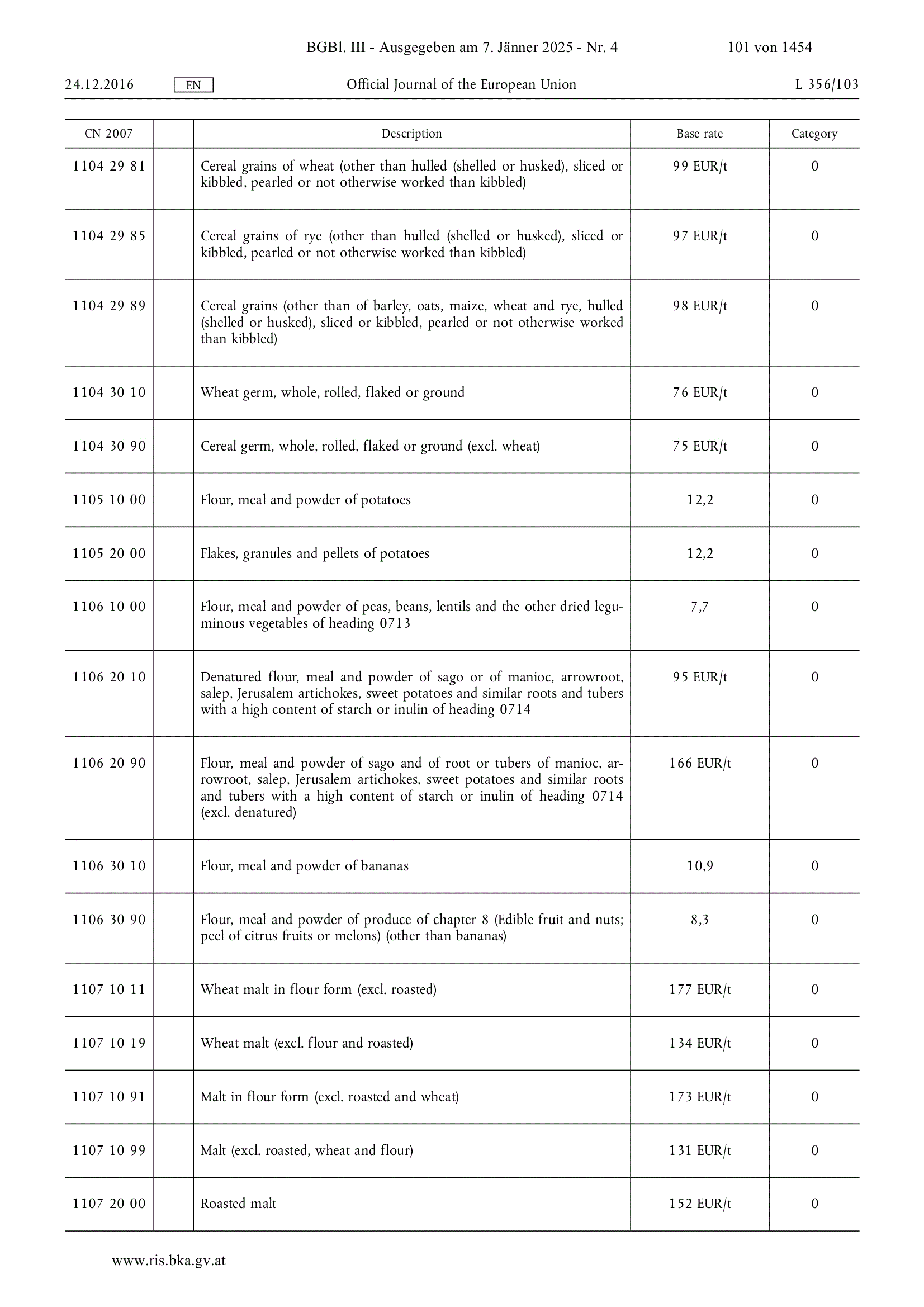 BGBl. III - Ausgegeben am 7. Jänner 2025 - Nr. 4 101 von 1454

24.12.2016 EN Official Journal of the European Union L 356/103

| CN 2007 | | Description | Base rate | Category |
|---|---|---|---|---|
| 1104 29 81 | | Cereal grains of wheat (other than hulled (shelled or husked), sliced or kibbled, pearled or not otherwise worked than kibbled) | 99 EUR/t | 0 |
| 1104 29 85 | | Cereal grains of rye (other than hulled (shelled or husked), sliced or kibbled, pearled or not otherwise worked than kibbled) | 97 EUR/t | 0 |
| 1104 29 89 | | Cereal grains (other than of barley, oats, maize, wheat and rye, hulled (shelled or husked), sliced or kibbled, pearled or not otherwise worked than kibbled) | 98 EUR/t | 0 |
| 1104 30 10 | | Wheat germ, whole, rolled, flaked or ground | 76 EUR/t | 0 |
| 1104 30 90 | | Cereal germ, whole, rolled, flaked or ground (excl. wheat) | 75 EUR/t | 0 |
| 1105 10 00 | | Flour, meal and powder of potatoes | 12,2 | 0 |
| 1105 20 00 | | Flakes, granules and pellets of potatoes | 12,2 | 0 |
| 1106 10 00 | | Flour, meal and powder of peas, beans, lentils and the other dried leguminous vegetables of heading 0713 | 7,7 | 0 |
| 1106 20 10 | | Denatured flour, meal and powder of sago or of manioc, arrowroot, salep, Jerusalem artichokes, sweet potatoes and similar roots and tubers with a high content of starch or inulin of heading 0714 | 95 EUR/t | 0 |
| 1106 20 90 | | Flour, meal and powder of sago and of root or tubers of manioc, arrowroot, salep, Jerusalem artichokes, sweet potatoes and similar roots and tubers with a high content of starch or inulin of heading 0714 (excl. denatured) | 166 EUR/t | 0 |
| 1106 30 10 | | Flour, meal and powder of bananas | 10,9 | 0 |
| 1106 30 90 | | Flour, meal and powder of produce of chapter 8 (Edible fruit and nuts; peel of citrus fruits or melons) (other than bananas) | 8,3 | 0 |
| 1107 10 11 | | Wheat malt in flour form (excl. roasted) | 177 EUR/t | 0 |
| 1107 10 19 | | Wheat malt (excl. flour and roasted) | 134 EUR/t | 0 |
| 1107 10 91 | | Malt in flour form (excl. roasted and wheat) | 173 EUR/t | 0 |
| 1107 10 99 | | Malt (excl. roasted, wheat and flour) | 131 EUR/t | 0 |
| 1107 20 00 | | Roasted malt | 152 EUR/t | 0 |

www.ris.bka.gv.at